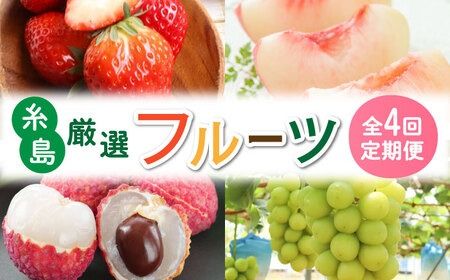 糸島 厳選 フルーツ

全4回
定期便